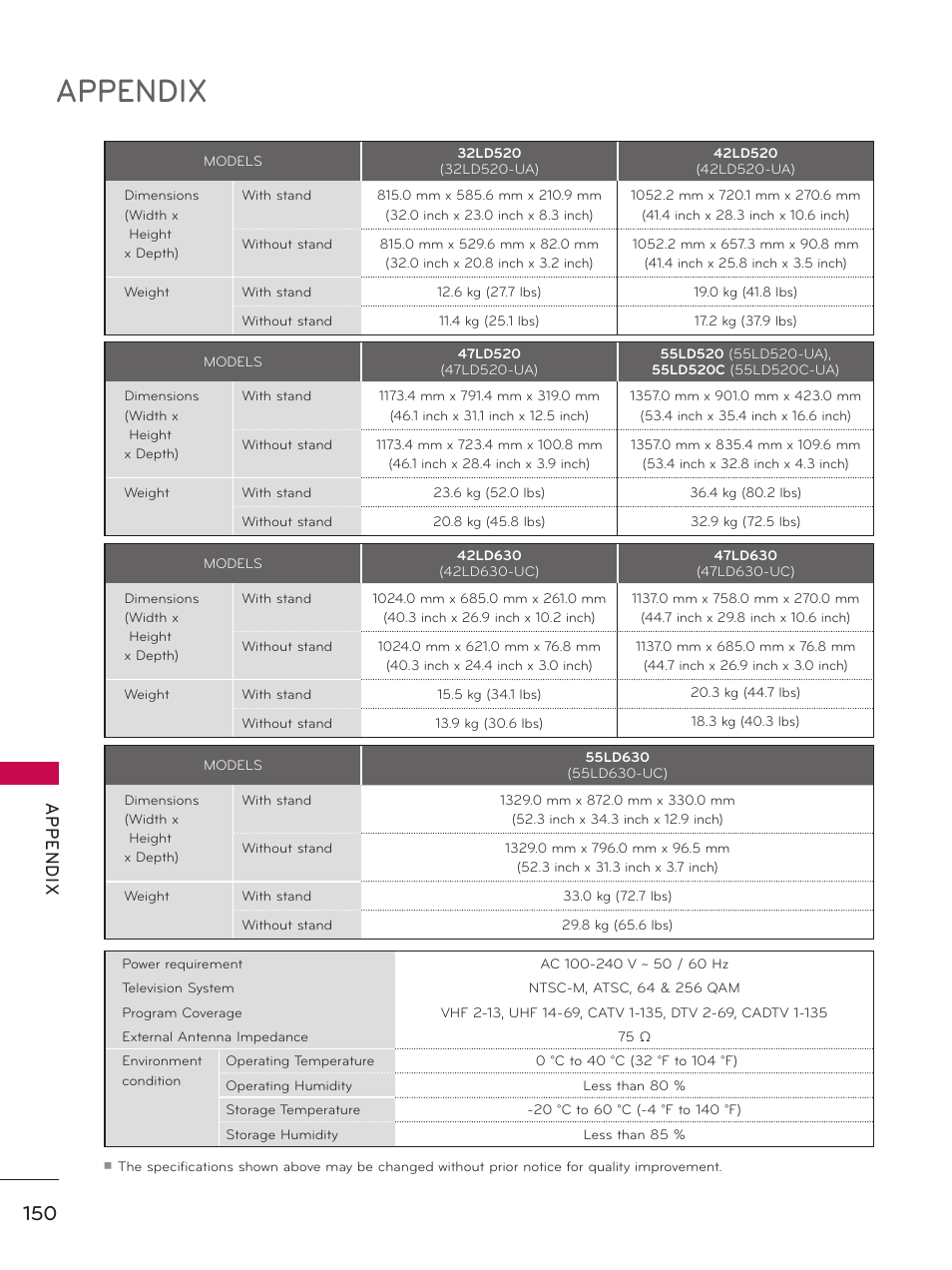 APPENDIX

| MODELS | | 32LD520 (32LD520-UA) | 42LD520 (42LD520-UA) |
|---|---|---|---|
| Dimensions (Width x Height x Depth) | With stand | 815.0 mm x 585.6 mm x 210.9 mm (32.0 inch x 23.0 inch x 8.3 inch) | 1052.2 mm x 720.1 mm x 270.6 mm (41.4 inch x 28.3 inch x 10.6 inch) |
| | Without stand | 815.0 mm x 529.6 mm x 82.0 mm (32.0 inch x 20.8 inch x 3.2 inch) | 1052.2 mm x 657.3 mm x 90.8 mm (41.4 inch x 25.8 inch x 3.5 inch) |
| Weight | With stand | 12.6 kg (27.7 lbs) | 19.0 kg (41.8 lbs) |
| | Without stand | 11.4 kg (25.1 lbs) | 17.2 kg (37.9 lbs) |

| MODELS | | 47LD520 (47LD520-UA) | 55LD520 (55LD520-UA), 55LD520C (55LD520C-UA) |
|---|---|---|---|
| Dimensions (Width x Height x Depth) | With stand | 1173.4 mm x 791.4 mm x 319.0 mm (46.1 inch x 31.1 inch x 12.5 inch) | 1357.0 mm x 901.0 mm x 423.0 mm (53.4 inch x 35.4 inch x 16.6 inch) |
| | Without stand | 1173.4 mm x 723.4 mm x 100.8 mm (46.1 inch x 28.4 inch x 3.9 inch) | 1357.0 mm x 835.4 mm x 109.6 mm (53.4 inch x 32.8 inch x 4.3 inch) |
| Weight | With stand | 23.6 kg (52.0 lbs) | 36.4 kg (80.2 lbs) |
| | Without stand | 20.8 kg (45.8 lbs) | 32.9 kg (72.5 lbs) |

| MODELS | | 42LD630 (42LD630-UC) | 47LD630 (47LD630-UC) |
|---|---|---|---|
| Dimensions (Width x Height x Depth) | With stand | 1024.0 mm x 685.0 mm x 261.0 mm (40.3 inch x 26.9 inch x 10.2 inch) | 1137.0 mm x 758.0 mm x 270.0 mm (44.7 inch x 29.8 inch x 10.6 inch) |
| | Without stand | 1024.0 mm x 621.0 mm x 76.8 mm (40.3 inch x 24.4 inch x 3.0 inch) | 1137.0 mm x 685.0 mm x 76.8 mm (44.7 inch x 26.9 inch x 3.0 inch) |
| Weight | With stand | 15.5 kg (34.1 lbs) | 20.3 kg (44.7 lbs) |
| | Without stand | 13.9 kg (30.6 lbs) | 18.3 kg (40.3 lbs) |

| MODELS | | 55LD630 (55LD630-UC) |
|---|---|---|
| Dimensions (Width x Height x Depth) | With stand | 1329.0 mm x 872.0 mm x 330.0 mm (52.3 inch x 34.3 inch x 12.9 inch) |
| | Without stand | 1329.0 mm x 796.0 mm x 96.5 mm (52.3 inch x 31.3 inch x 3.7 inch) |
| Weight | With stand | 33.0 kg (72.7 lbs) |
| | Without stand | 29.8 kg (65.6 lbs) |

| | | |
|---|---|---|
| Power requirement | | AC 100-240 V ~ 50 / 60 Hz |
| Television System | | NTSC-M, ATSC, 64 & 256 QAM |
| Program Coverage | | VHF 2-13, UHF 14-69, CATV 1-135, DTV 2-69, CADTV 1-135 |
| External Antenna Impedance | | 75 Ω |
| Environment condition | Operating Temperature | 0 °C to 40 °C (32 °F to 104 °F) |
| | Operating Humidity | Less than 80 % |
| | Storage Temperature | -20 °C to 60 °C (-4 °F to 140 °F) |
| | Storage Humidity | Less than 85 % |

■ The specifications shown above may be changed without prior notice for quality improvement.

APPENDIX

150